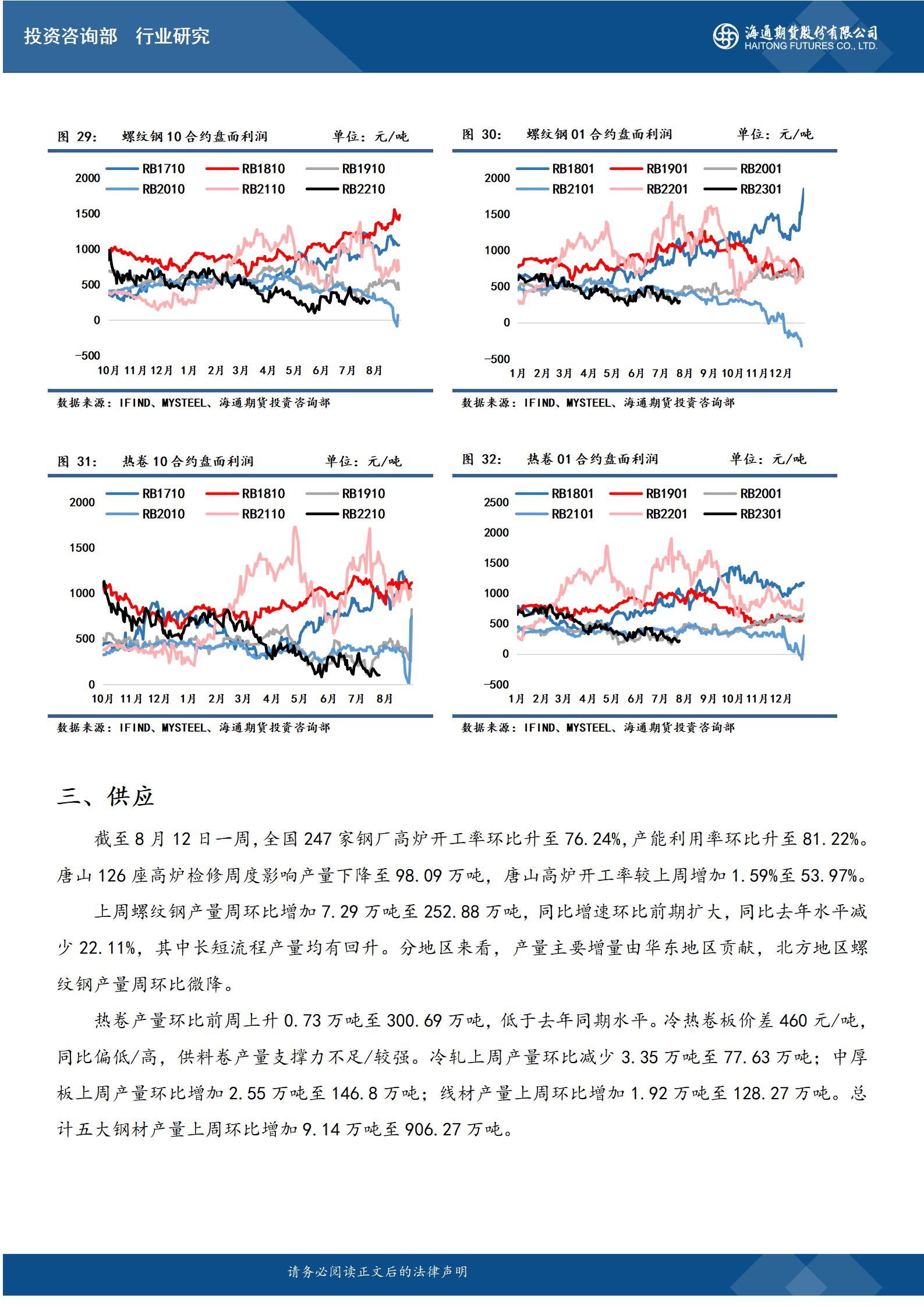 投资咨询部　行业研究

海通期货股份有限公司
HAITONG FUTURES CO., LTD.

图 29:　螺纹钢 10 合约盘面利润　　单位：元/吨

RB1710　RB1810　RB1910
RB2010　RB2110　RB2210

2000
1500
1000
500
0
-500

10月 11月 12月 1月 2月 3月 4月 5月 6月 7月 8月

数据来源：IFIND、MYSTEEL、海通期货投资咨询部

图 30:　螺纹钢 01 合约盘面利润　　单位：元/吨

RB1801　RB1901　RB2001
RB2101　RB2201　RB2301

2000
1500
1000
500
0
-500

1月 2月 3月 4月 5月 6月 7月 8月 9月 10月 11月 12月

数据来源：IFIND、MYSTEEL、海通期货投资咨询部

图 31:　热卷 10 合约盘面利润　　单位：元/吨

RB1710　RB1810　RB1910
RB2010　RB2110　RB2210

2000
1500
1000
500
0

10月 11月 12月 1月 2月 3月 4月 5月 6月 7月 8月

数据来源：IFIND、MYSTEEL、海通期货投资咨询部

图 32:　热卷 01 合约盘面利润　　单位：元/吨

RB1801　RB1901　RB2001
RB2101　RB2201　RB2301

2500
2000
1500
1000
500
0
-500

1月 2月 3月 4月 5月 6月 7月 8月 9月 10月 11月 12月

数据来源：IFIND、MYSTEEL、海通期货投资咨询部

三、供应

截至 8 月 12 日一周，全国 247 家钢厂高炉开工率环比升至 76.24%，产能利用率环比升至 81.22%。唐山 126 座高炉检修周度影响产量下降至 98.09 万吨，唐山高炉开工率较上周增加 1.59%至 53.97%。

上周螺纹钢产量周环比增加 7.29 万吨至 252.88 万吨，同比增速环比前期扩大，同比去年水平减少 22.11%，其中长短流程产量均有回升。分地区来看，产量主要增量由华东地区贡献，北方地区螺纹钢产量周环比微降。

热卷产量环比前周上升 0.73 万吨至 300.69 万吨，低于去年同期水平。冷热卷板价差 460 元/吨，同比偏低/高，供料卷产量支撑力不足/较强。冷轧上周产量环比减少 3.35 万吨至 77.63 万吨；中厚板上周产量环比增加 2.55 万吨至 146.8 万吨；线材产量上周环比增加 1.92 万吨至 128.27 万吨。总计五大钢材产量上周环比增加 9.14 万吨至 906.27 万吨。

请务必阅读正文后的法律声明